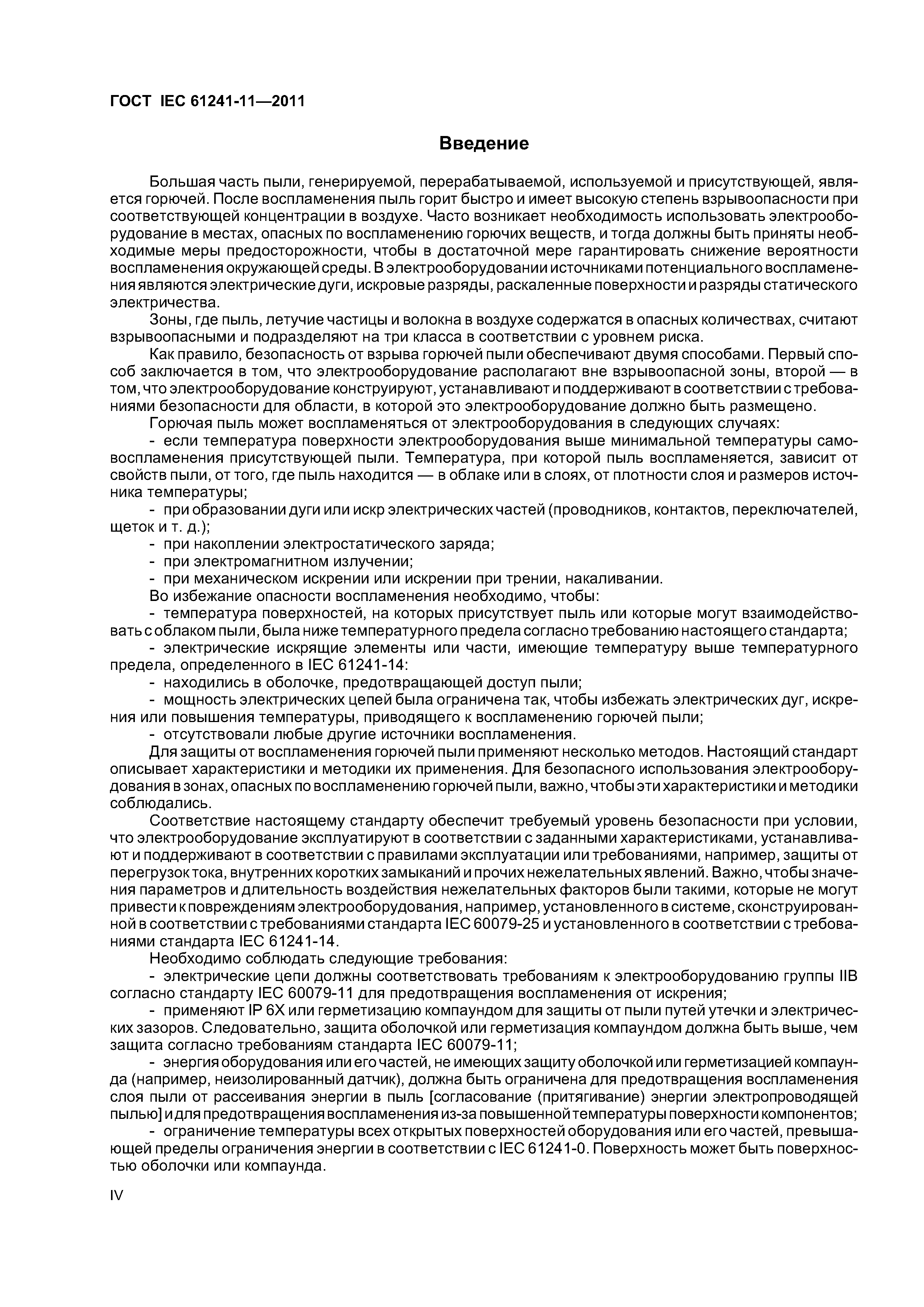 ГОСТ IEC 61241-11—2011

Введение

Большая часть пыли, генерируемой, перерабатываемой, используемой и присутствующей, является горючей. После воспламенения пыль горит быстро и имеет высокую степень взрывоопасности при соответствующей концентрации в воздухе. Часто возникает необходимость использовать электрооборудование в местах, опасных по воспламенению горючих веществ, и тогда должны быть приняты необходимые меры предосторожности, чтобы в достаточной мере гарантировать снижение вероятности воспламенения окружающей среды. В электрооборудовании источниками потенциального воспламенения являются электрические дуги, искровые разряды, раскаленные поверхности и разряды статического электричества.

Зоны, где пыль, летучие частицы и волокна в воздухе содержатся в опасных количествах, считают взрывоопасными и подразделяют на три класса в соответствии с уровнем риска.

Как правило, безопасность от взрыва горючей пыли обеспечивают двумя способами. Первый способ заключается в том, что электрооборудование располагают вне взрывоопасной зоны, второй — в том, что электрооборудование конструируют, устанавливают и поддерживают в соответствии с требованиями безопасности для области, в которой это электрооборудование должно быть размещено.

Горючая пыль может воспламеняться от электрооборудования в следующих случаях:

- если температура поверхности электрооборудования выше минимальной температуры самовоспламенения присутствующей пыли. Температура, при которой пыль воспламеняется, зависит от свойств пыли, от того, где пыль находится — в облаке или в слоях, от плотности слоя и размеров источника температуры;

- при образовании дуги или искр электрических частей (проводников, контактов, переключателей, щеток и т. д.);

- при накоплении электростатического заряда;

- при электромагнитном излучении;

- при механическом искрении или искрении при трении, накаливании.

Во избежание опасности воспламенения необходимо, чтобы:

- температура поверхностей, на которых присутствует пыль или которые могут взаимодействовать с облаком пыли, была ниже температурного предела согласно требованию настоящего стандарта;

- электрические искрящие элементы или части, имеющие температуру выше температурного предела, определенного в IEC 61241-14:

- находились в оболочке, предотвращающей доступ пыли;

- мощность электрических цепей была ограничена так, чтобы избежать электрических дуг, искрения или повышения температуры, приводящего к воспламенению горючей пыли;

- отсутствовали любые другие источники воспламенения.

Для защиты от воспламенения горючей пыли применяют несколько методов. Настоящий стандарт описывает характеристики и методики их применения. Для безопасного использования электрооборудования в зонах, опасных по воспламенению горючей пыли, важно, чтобы эти характеристики и методики соблюдались.

Соответствие настоящему стандарту обеспечит требуемый уровень безопасности при условии, что электрооборудование эксплуатируют в соответствии с заданными характеристиками, устанавливают и поддерживают в соответствии с правилами эксплуатации или требованиями, например, защиты от перегрузок тока, внутренних коротких замыканий и прочих нежелательных явлений. Важно, чтобы значения параметров и длительность воздействия нежелательных факторов были такими, которые не могут привести к повреждениям электрооборудования, например, установленного в системе, сконструированной в соответствии с требованиями стандарта IEC 60079-25 и установленного в соответствии с требованиями стандарта IEC 61241-14.

Необходимо соблюдать следующие требования:

- электрические цепи должны соответствовать требованиям к электрооборудованию группы IIB согласно стандарту IEC 60079-11 для предотвращения воспламенения от искрения;

- применяют IP 6X или герметизацию компаундом для защиты от пыли путей утечки и электрических зазоров. Следовательно, защита оболочкой или герметизация компаундом должна быть выше, чем защита согласно требованиям стандарта IEC 60079-11;

- энергия оборудования или его частей, не имеющих защиту оболочкой или герметизацией компаунда (например, неизолированный датчик), должна быть ограничена для предотвращения воспламенения слоя пыли от рассеивания энергии в пыль [согласование (притягивание) энергии электропроводящей пылью] и для предотвращения воспламенения из-за повышенной температуры поверхности компонентов;

- ограничение температуры всех открытых поверхностей оборудования или его частей, превышающей пределы ограничения энергии в соответствии с IEC 61241-0. Поверхность может быть поверхностью оболочки или компаунда.

IV